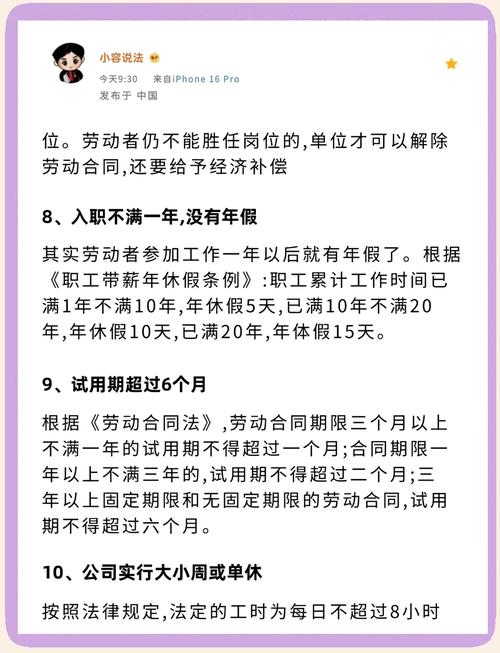 小容说法

今天9:30　来自iPhone 16 Pro
发布于 中国

位。劳动者仍不能胜任岗位的,单位才可以解除劳动合同,还要给予经济补偿

8、入职不满一年,没有年假

其实劳动者参加工作一年以后就有年假了。根据《职工带薪年休假条例》:职工累计工作时间已满1年不满10年,年休假5天,已满10年不满20年,年休假10天,已满20年,年体假15天。

9、试用期超过6个月

根据《劳动合同法》,劳动合同期限三个月以上不满一年的试用期不得超过一个月;合同期限一年以上不满三年的,试用期不得超过二个月;三年以上固定期限和无固定期限的劳动合同,试用期不得超过六个月。

10、公司实行大小周或单休

按照法律规定,法定的工时为每日不超过8小时